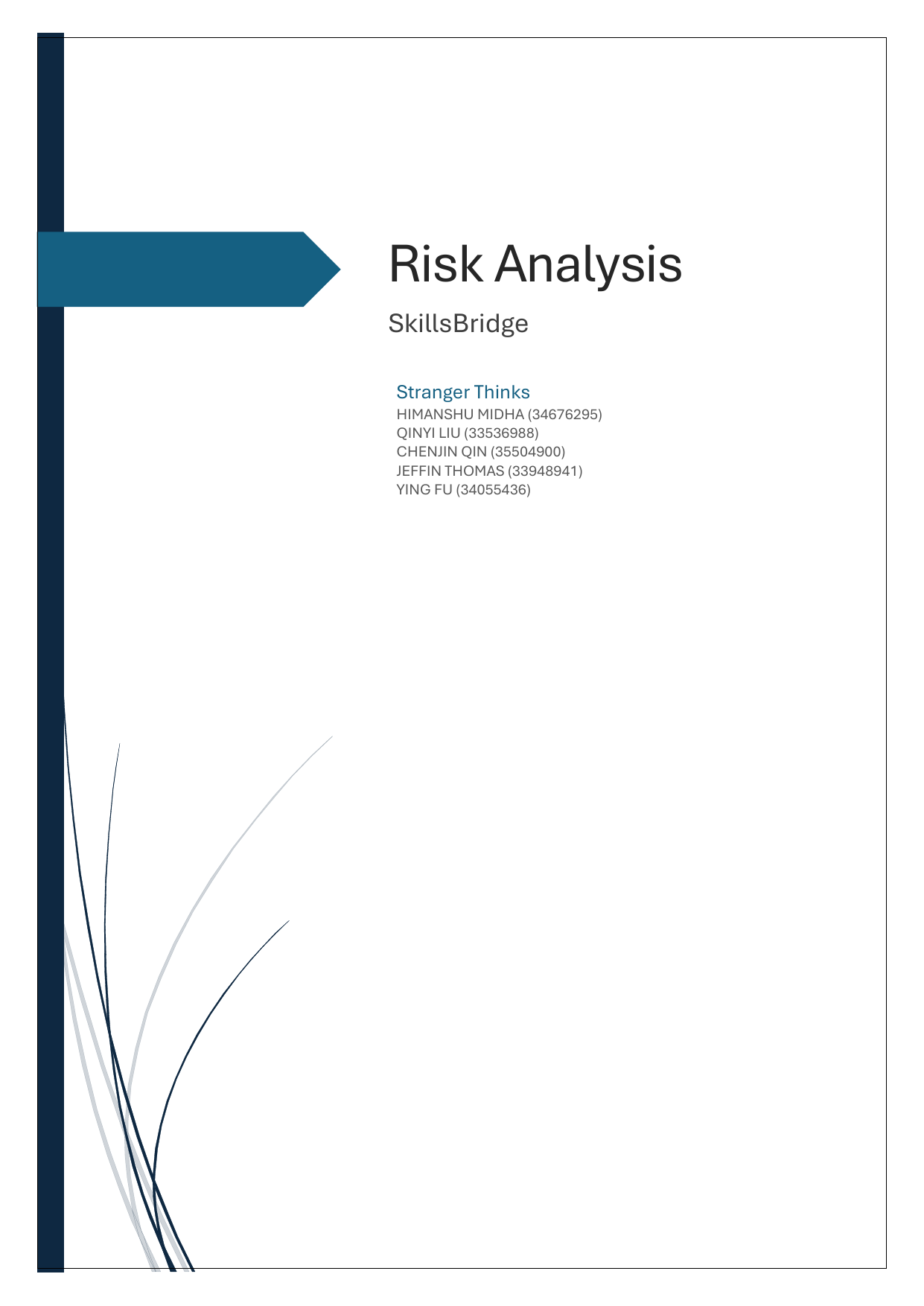 Risk Analysis

SkillsBridge

Stranger Thinks
HIMANSHU MIDHA (34676295)
QINYI LIU (33536988)
CHENJIN QIN (35504900)
JEFFIN THOMAS (33948941)
YING FU (34055436)